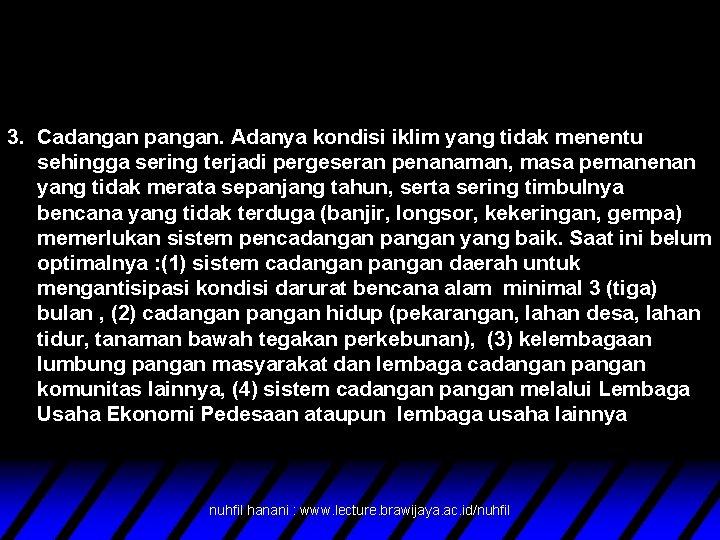 3. Cadangan pangan. Adanya kondisi iklim yang tidak menentu sehingga sering terjadi pergeseran penanaman, masa pemanenan yang tidak merata sepanjang tahun, serta sering timbulnya bencana yang tidak terduga (banjir, longsor, kekeringan, gempa) memerlukan sistem pencadangan pangan yang baik. Saat ini belum optimalnya :(1) sistem cadangan pangan daerah untuk mengantisipasi kondisi darurat bencana alam minimal 3 (tiga) bulan , (2) cadangan pangan hidup (pekarangan, lahan desa, lahan tidur, tanaman bawah tegakan perkebunan), (3) kelembagaan lumbung pangan masyarakat dan lembaga cadangan pangan komunitas lainnya, (4) sistem cadangan pangan melalui Lembaga Usaha Ekonomi Pedesaan ataupun lembaga usaha lainnya

nuhfil hanani : www.lecture.brawijaya.ac.id/nuhfil